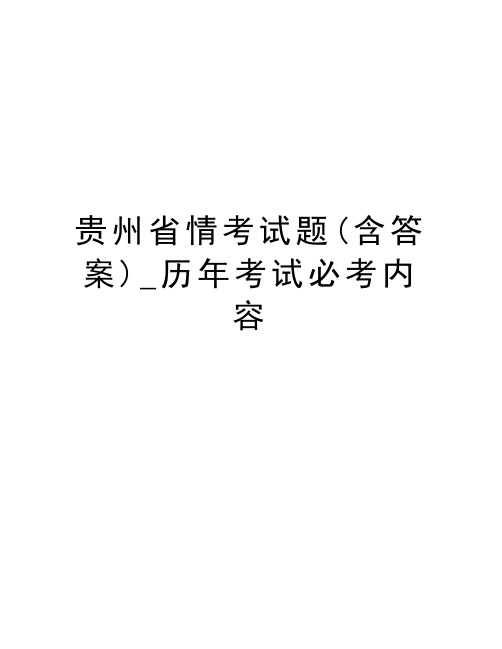 贵州省情考试题（含答案）_历年考试必考内容